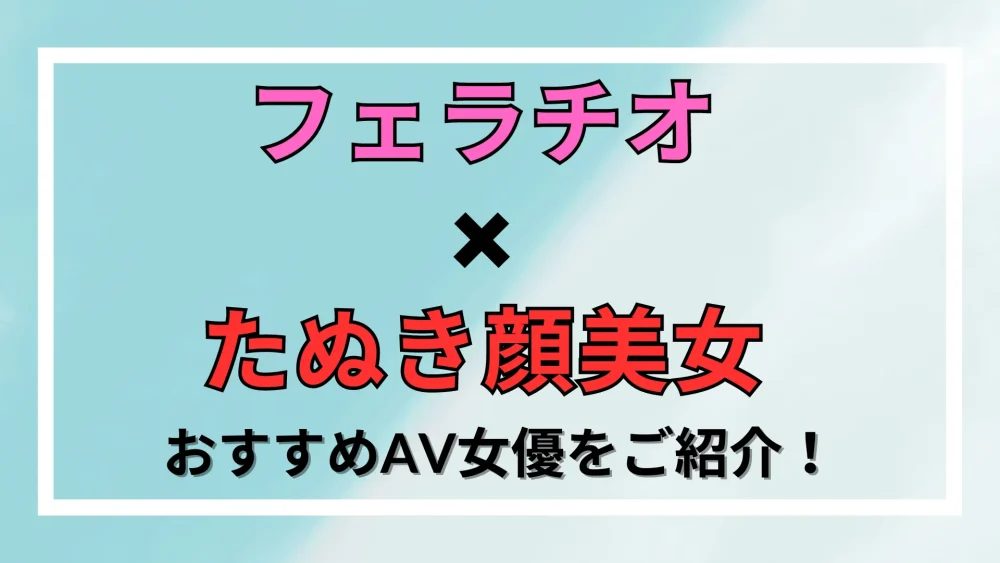 フェラチオ

×

たぬき顔美女

おすすめAV女優をご紹介！